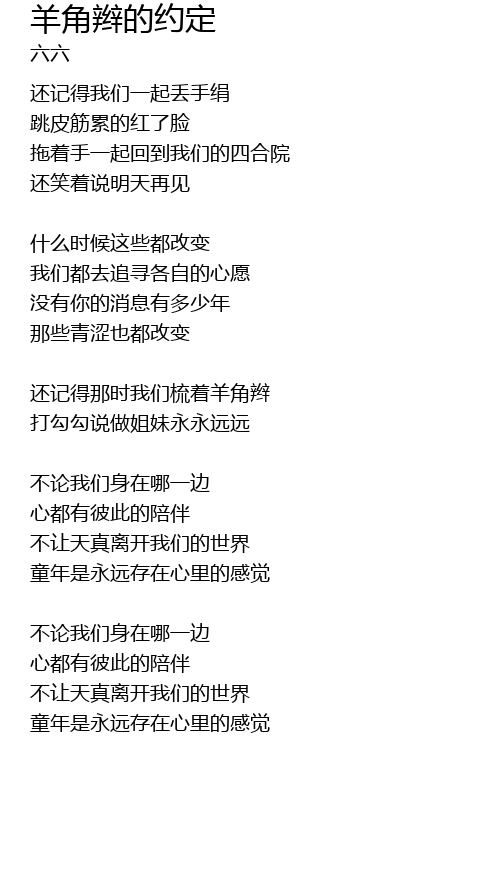 羊角辫的约定
六六

还记得我们一起丢手绢
跳皮筋累的红了脸
拖着手一起回到我们的四合院
还笑着说明天再见

什么时候这些都改变
我们都去追寻各自的心愿
没有你的消息有多少年
那些青涩也都改变

还记得那时我们梳着羊角辫
打勾勾说做姐妹永永远远

不论我们身在哪一边
心都有彼此的陪伴
不让天真离开我们的世界
童年是永远存在心里的感觉

不论我们身在哪一边
心都有彼此的陪伴
不让天真离开我们的世界
童年是永远存在心里的感觉